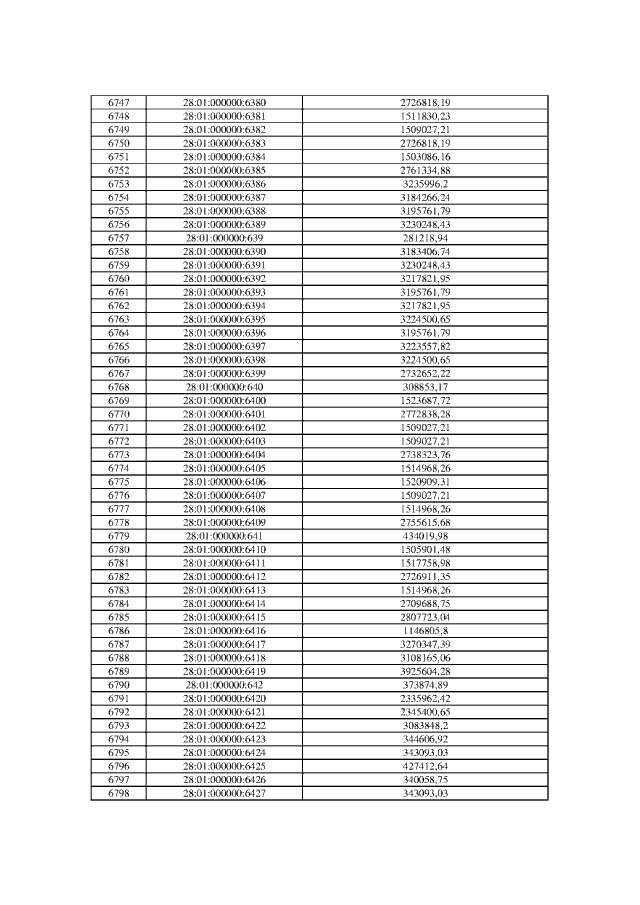 | 6747 | 28:01:000000:6380 | 2726818,19 |
|---|---|---|
| 6748 | 28:01:000000:6381 | 1511830,23 |
| 6749 | 28:01:000000:6382 | 1509027,21 |
| 6750 | 28:01:000000:6383 | 2726818,19 |
| 6751 | 28:01:000000:6384 | 1503086,16 |
| 6752 | 28:01:000000:6385 | 2761334,88 |
| 6753 | 28:01:000000:6386 | 3235996,2 |
| 6754 | 28:01:000000:6387 | 3184266,24 |
| 6755 | 28:01:000000:6388 | 3195761,79 |
| 6756 | 28:01:000000:6389 | 3230248,43 |
| 6757 | 28:01:000000:639 | 281218,94 |
| 6758 | 28:01:000000:6390 | 3183406,74 |
| 6759 | 28:01:000000:6391 | 3230248,43 |
| 6760 | 28:01:000000:6392 | 3217821,95 |
| 6761 | 28:01:000000:6393 | 3195761,79 |
| 6762 | 28:01:000000:6394 | 3217821,95 |
| 6763 | 28:01:000000:6395 | 3224500,65 |
| 6764 | 28:01:000000:6396 | 3195761,79 |
| 6765 | 28:01:000000:6397 | 3223557,82 |
| 6766 | 28:01:000000:6398 | 3224500,65 |
| 6767 | 28:01:000000:6399 | 2732652,22 |
| 6768 | 28:01:000000:640 | 308853,17 |
| 6769 | 28:01:000000:6400 | 1523687,72 |
| 6770 | 28:01:000000:6401 | 2772838,28 |
| 6771 | 28:01:000000:6402 | 1509027,21 |
| 6772 | 28:01:000000:6403 | 1509027,21 |
| 6773 | 28:01:000000:6404 | 2738323,76 |
| 6774 | 28:01:000000:6405 | 1514968,26 |
| 6775 | 28:01:000000:6406 | 1520909,31 |
| 6776 | 28:01:000000:6407 | 1509027,21 |
| 6777 | 28:01:000000:6408 | 1514968,26 |
| 6778 | 28:01:000000:6409 | 2755615,68 |
| 6779 | 28:01:000000:641 | 434019,98 |
| 6780 | 28:01:000000:6410 | 1505901,48 |
| 6781 | 28:01:000000:6411 | 1517758,98 |
| 6782 | 28:01:000000:6412 | 2726911,35 |
| 6783 | 28:01:000000:6413 | 1514968,26 |
| 6784 | 28:01:000000:6414 | 2709688,75 |
| 6785 | 28:01:000000:6415 | 2807723,04 |
| 6786 | 28:01:000000:6416 | 1146805,8 |
| 6787 | 28:01:000000:6417 | 3270347,39 |
| 6788 | 28:01:000000:6418 | 3108165,06 |
| 6789 | 28:01:000000:6419 | 3925604,28 |
| 6790 | 28:01:000000:642 | 373874,89 |
| 6791 | 28:01:000000:6420 | 2335962,42 |
| 6792 | 28:01:000000:6421 | 2345400,65 |
| 6793 | 28:01:000000:6422 | 3083848,2 |
| 6794 | 28:01:000000:6423 | 344606,92 |
| 6795 | 28:01:000000:6424 | 343093,03 |
| 6796 | 28:01:000000:6425 | 427412,64 |
| 6797 | 28:01:000000:6426 | 340058,75 |
| 6798 | 28:01:000000:6427 | 343093,03 |